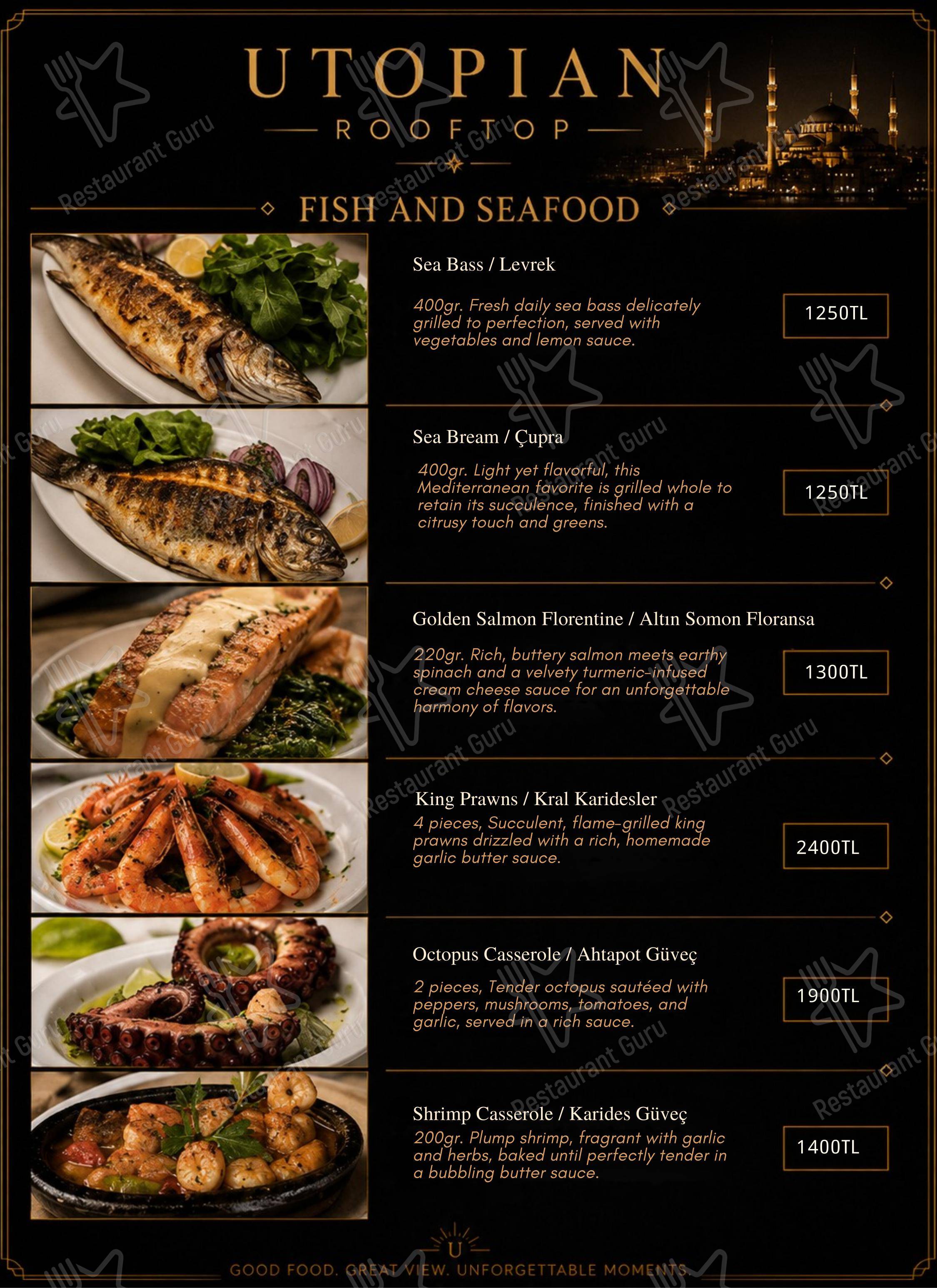 UTOPIAN
ROOFTOP

FISH AND SEAFOOD

Sea Bass / Levrek
400gr. Fresh daily sea bass delicately grilled to perfection, served with vegetables and lemon sauce.
1250TL

Sea Bream / Çupra
400gr. Light yet flavorful, this Mediterranean favorite is grilled whole to retain its succulence, finished with a citrusy touch and greens.
1250TL

Golden Salmon Florentine / Altın Somon Floransa
220gr. Rich, buttery salmon meets earthy spinach and a velvety turmeric-infused cream cheese sauce for an unforgettable harmony of flavors.
1300TL

King Prawns / Kral Karidesler
4 pieces, Succulent, flame-grilled king prawns drizzled with a rich, homemade garlic butter sauce.
2400TL

Octopus Casserole / Ahtapot Güveç
2 pieces, Tender octopus sautéed with peppers, mushrooms, tomatoes, and garlic, served in a rich sauce.
1900TL

Shrimp Casserole / Karides Güveç
200gr. Plump shrimp, fragrant with garlic and herbs, baked until perfectly tender in a bubbling butter sauce.
1400TL

U
GOOD FOOD. GREAT VIEW. UNFORGETTABLE MOMENTS.

Restaurant Guru